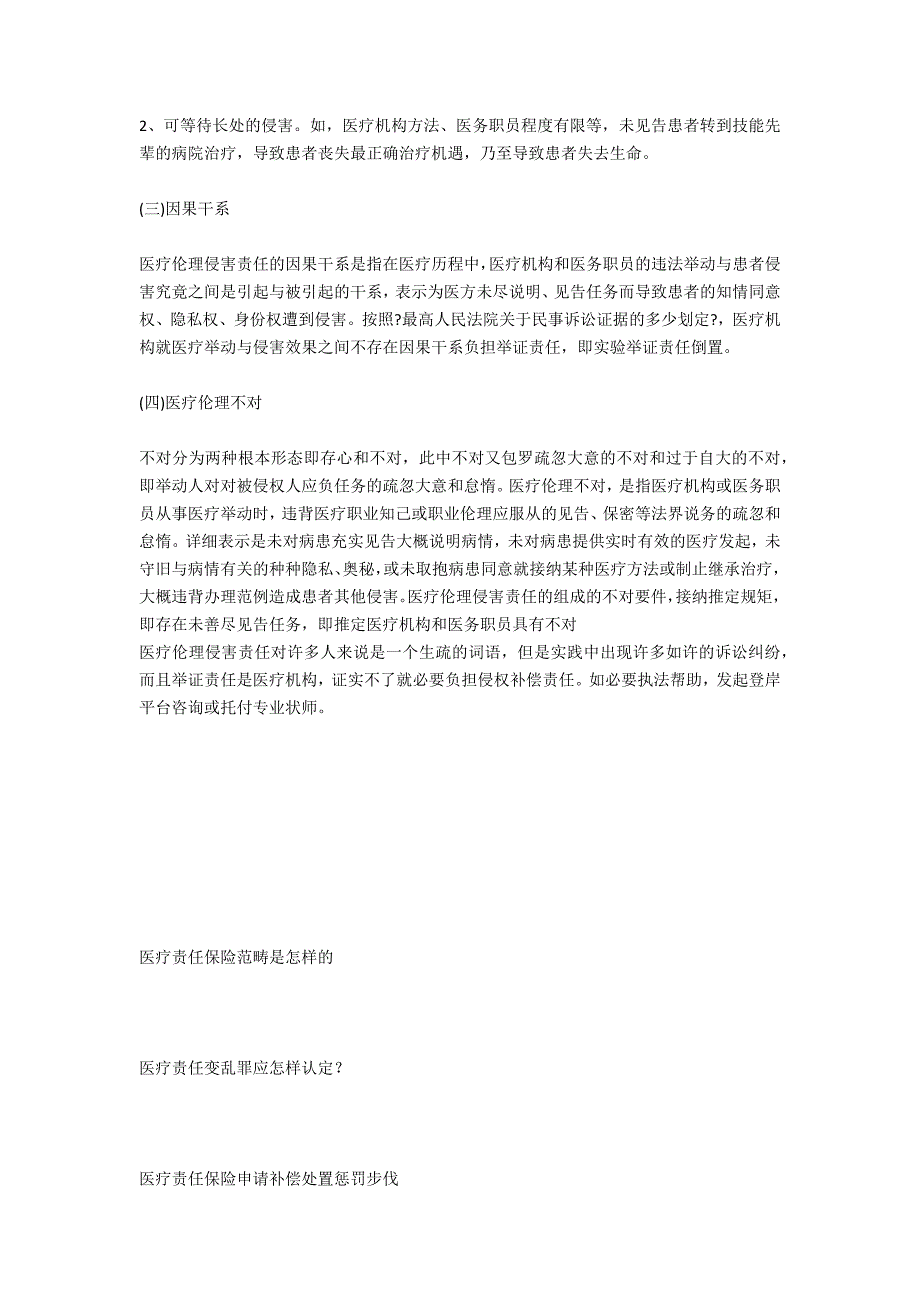 2、可等待长处的侵害。如，医疗机构方法、医务职员程度有限等，未见告患者转到技能先辈的病院治疗，导致患者丧失最正确治疗机遇，乃至导致患者失去生命。

(三)因果干系

医疗伦理侵害责任的因果干系是指在医疗历程中，医疗机构和医务职员的违法举动与患者侵害究竟之间是引起与被引起的干系，表示为医方未尽说明、见告任务而导致患者的知情同意权、隐私权、身份权遭到侵害。按照?最高人民法院关于民事诉讼证据的多少划定?，医疗机构就医疗举动与侵害效果之间不存在因果干系负担举证责任，即实验举证责任倒置。

(四)医疗伦理不对

不对分为两种根本形态即存心和不对，此中不对又包罗疏忽大意的不对和过于自大的不对，即举动人对对被侵权人应负任务的疏忽大意和怠惰。医疗伦理不对，是指医疗机构或医务职员从事医疗举动时，违背医疗职业知己或职业伦理应服从的见告、保密等法界说务的疏忽和怠惰。详细表示是未对病患充实见告大概说明病情，未对病患提供实时有效的医疗发起，未守旧与病情有关的种种隐私、奥秘，或未取抱病患同意就接纳某种医疗方法或制止继承治疗，大概违背办理范例造成患者其他侵害。医疗伦理侵害责任的组成的不对要件，接纳推定规矩，即存在未善尽见告任务，即推定医疗机构和医务职员具有不对
医疗伦理侵害责任对许多人来说是一个生疏的词语，但是实践中出现许多如许的诉讼纠纷，而且举证责任是医疗机构，证实不了就必要负担侵权补偿责任。如必要执法帮助，发起登岸平台咨询或托付专业状师。

医疗责任保险范畴是怎样的

医疗责任变乱罪应怎样认定？

医疗责任保险申请补偿处置惩罚步伐